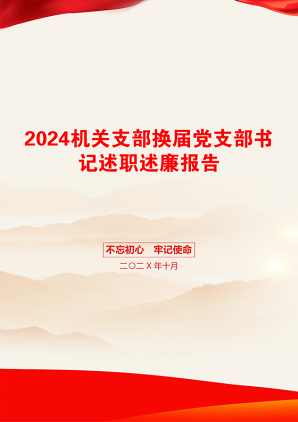 2024机关支部换届党支部书记述职述廉报告

不忘初心　牢记使命

二〇二X年十月